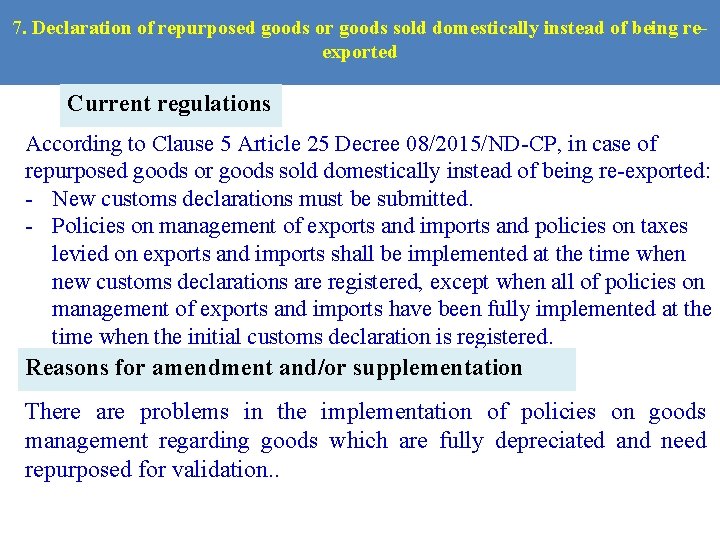 7. Declaration of repurposed goods or goods sold domestically instead of being re-exported

Current regulations

According to Clause 5 Article 25 Decree 08/2015/ND-CP, in case of repurposed goods or goods sold domestically instead of being re-exported:
- New customs declarations must be submitted.
- Policies on management of exports and imports and policies on taxes levied on exports and imports shall be implemented at the time when new customs declarations are registered, except when all of policies on management of exports and imports have been fully implemented at the time when the initial customs declaration is registered.

Reasons for amendment and/or supplementation

There are problems in the implementation of policies on goods management regarding goods which are fully depreciated and need repurposed for validation..